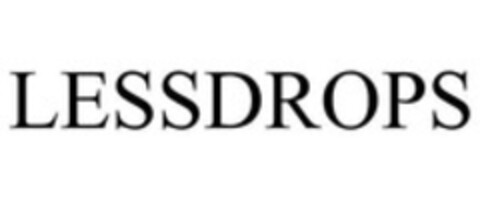 LESSDROPS